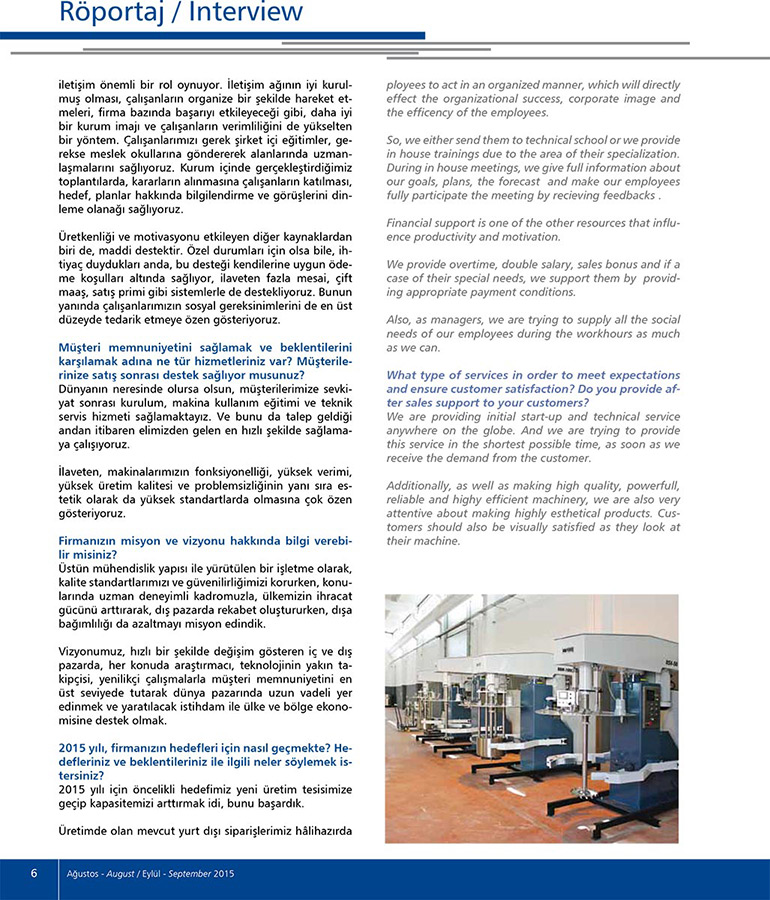 Röportaj / Interview

iletişim önemli bir rol oynuyor. İletişim ağının iyi kurulmuş olması, çalışanların organize bir şekilde hareket etmeleri, firma bazında başarıyı etkileyeceği gibi, daha iyi bir kurum imajı ve çalışanların verimliliğini de yükselten bir yöntem. Çalışanlarımızı gerek şirket içi eğitimler, gerekse meslek okullarına göndererek alanlarında uzmanlaşmalarını sağlıyoruz. Kurum içinde gerçekleştirdiğimiz toplantılarda, kararların alınmasına çalışanların katılması, hedef, planlar hakkında bilgilendirme ve görüşlerini dinleme olanağı sağlıyoruz.

Üretkenliği ve motivasyonu etkileyen diğer kaynaklardan biri de, maddi destektir. Özel durumları için olsa bile, ihtiyaç duydukları anda, bu desteği kendilerine uygun ödeme koşulları altında sağlıyor, ilaveten fazla mesai, çift maaş, satış primi gibi sistemlerle de destekliyoruz. Bunun yanında çalışanlarımızın sosyal gereksinimlerini de en üst düzeyde tedarik etmeye özen gösteriyoruz.

Müşteri memnuniyetini sağlamak ve beklentilerini karşılamak adına ne tür hizmetleriniz var? Müşterilerinize satış sonrası destek sağlıyor musunuz?
Dünyanın neresinde olursa olsun, müşterilerimize sevkiyat sonrası kurulum, makina kullanım eğitimi ve teknik servis hizmeti sağlamaktayız. Ve bunu da talep geldiği andan itibaren elimizden gelen en hızlı şekilde sağlamaya çalışıyoruz.

İlaveten, makinalarımızın fonksiyonelliği, yüksek verimi, yüksek üretim kalitesi ve problemsizliğinin yanı sıra estetik olarak da yüksek standartlarda olmasına çok özen gösteriyoruz.

Firmanızın misyon ve vizyonu hakkında bilgi verebilir misiniz?
Üstün mühendislik yapısı ile yürütülen bir işletme olarak, kalite standartlarımızı ve güvenilirliğimizi korurken, konularında uzman deneyimli kadromuzla, ülkemizin ihracat gücünü arttırarak, dış pazarda rekabet oluştururken, dışa bağımlılığı da azaltmayı misyon edindik.

Vizyonumuz, hızlı bir şekilde değişim gösteren iç ve dış pazarda, her konuda araştırmacı, teknolojinin yakın takipçisi, yenilikçi çalışmalarla müşteri memnuniyetini en üst seviyede tutarak dünya pazarında uzun vadeli yer edinmek ve yaratılacak istihdam ile ülke ve bölge ekonomisine destek olmak.

2015 yılı, firmanızın hedefleri için nasıl geçmekte? Hedefleriniz ve beklentileriniz ile ilgili neler söylemek istersiniz?
2015 yılı için öncelikli hedefimiz yeni üretim tesisimize geçip kapasitemizi arttırmak idi, bunu başardık.

Üretimde olan mevcut yurt dışı siparişlerimiz hâlihazırda

ployees to act in an organized manner, which will directly effect the organizational success, corporate image and the efficency of the employees.

So, we either send them to technical school or we provide in house trainings due to the area of their specialization. During in house meetings, we give full information about our goals, plans, the forecast and make our employees fully participate the meeting by recieving feedbacks .

Financial support is one of the other resources that influence productivity and motivation.

We provide overtime, double salary, sales bonus and if a case of their special needs, we support them by providing appropriate payment conditions.

Also, as managers, we are trying to supply all the social needs of our employees during the workhours as much as we can.

What type of services in order to meet expectations and ensure customer satisfaction? Do you provide after sales support to your customers?
We are providing initial start-up and technical service anywhere on the globe. And we are trying to provide this service in the shortest possible time, as soon as we receive the demand from the customer.

Additionally, as well as making high quality, powerfull, reliable and highy efficient machinery, we are also very attentive about making highly esthetical products. Customers should also be visually satisfied as they look at their machine.

6 Ağustos - August / Eylül - September 2015